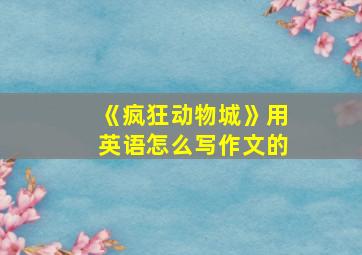 《疯狂动物城》用英语怎么写作文的